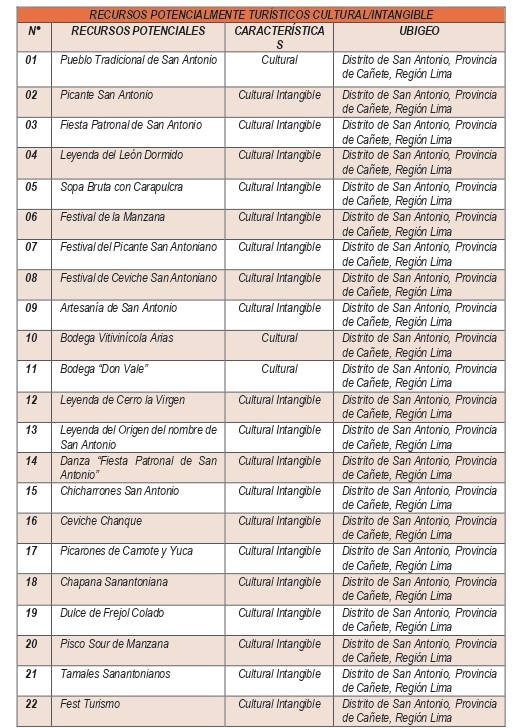 RECURSOS POTENCIALMENTE TURÍSTICOS CULTURAL/INTANGIBLE

| N° | RECURSOS POTENCIALES | CARACTERÍSTICAS | UBIGEO |
|---|---|---|---|
| 01 | Pueblo Tradicional de San Antonio | Cultural | Distrito de San Antonio, Provincia de Cañete, Región Lima |
| 02 | Picante San Antonio | Cultural Intangible | Distrito de San Antonio, Provincia de Cañete, Región Lima |
| 03 | Fiesta Patronal de San Antonio | Cultural Intangible | Distrito de San Antonio, Provincia de Cañete, Región Lima |
| 04 | Leyenda del León Dormido | Cultural Intangible | Distrito de San Antonio, Provincia de Cañete, Región Lima |
| 05 | Sopa Bruta con Carapulcra | Cultural Intangible | Distrito de San Antonio, Provincia de Cañete, Región Lima |
| 06 | Festival de la Manzana | Cultural Intangible | Distrito de San Antonio, Provincia de Cañete, Región Lima |
| 07 | Festival del Picante San Antoniano | Cultural Intangible | Distrito de San Antonio, Provincia de Cañete, Región Lima |
| 08 | Festival de Ceviche San Antoniano | Cultural Intangible | Distrito de San Antonio, Provincia de Cañete, Región Lima |
| 09 | Artesanía de San Antonio | Cultural Intangible | Distrito de San Antonio, Provincia de Cañete, Región Lima |
| 10 | Bodega Vitivinícola Arias | Cultural | Distrito de San Antonio, Provincia de Cañete, Región Lima |
| 11 | Bodega "Don Vale" | Cultural | Distrito de San Antonio, Provincia de Cañete, Región Lima |
| 12 | Leyenda de Cerro la Virgen | Cultural Intangible | Distrito de San Antonio, Provincia de Cañete, Región Lima |
| 13 | Leyenda del Origen del nombre de San Antonio | Cultural Intangible | Distrito de San Antonio, Provincia de Cañete, Región Lima |
| 14 | Danza "Fiesta Patronal de San Antonio" | Cultural Intangible | Distrito de San Antonio, Provincia de Cañete, Región Lima |
| 15 | Chicharrones San Antonio | Cultural Intangible | Distrito de San Antonio, Provincia de Cañete, Región Lima |
| 16 | Ceviche Chanque | Cultural Intangible | Distrito de San Antonio, Provincia de Cañete, Región Lima |
| 17 | Picarones de Camote y Yuca | Cultural Intangible | Distrito de San Antonio, Provincia de Cañete, Región Lima |
| 18 | Chapana Sanantoniana | Cultural Intangible | Distrito de San Antonio, Provincia de Cañete, Región Lima |
| 19 | Dulce de Frejol Colado | Cultural Intangible | Distrito de San Antonio, Provincia de Cañete, Región Lima |
| 20 | Pisco Sour de Manzana | Cultural Intangible | Distrito de San Antonio, Provincia de Cañete, Región Lima |
| 21 | Tamales Sanantonianos | Cultural Intangible | Distrito de San Antonio, Provincia de Cañete, Región Lima |
| 22 | Fest Turismo | Cultural Intangible | Distrito de San Antonio, Provincia de Cañete, Región Lima |